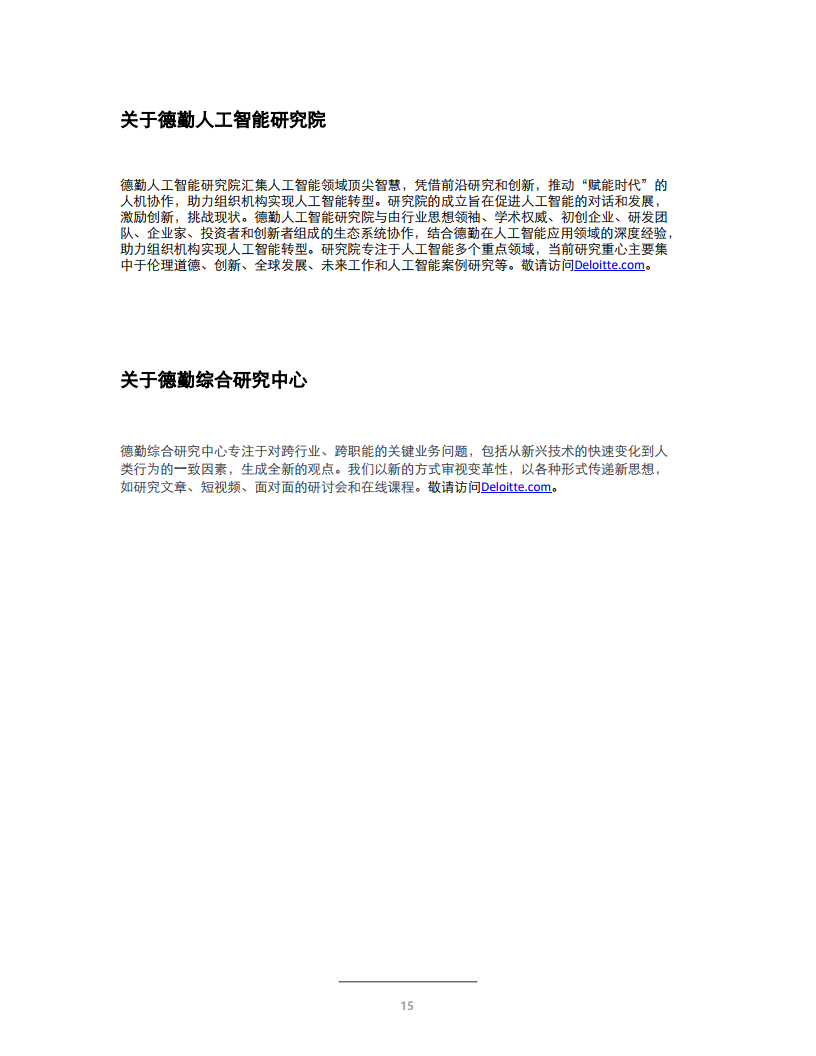 关于德勤人工智能研究院

德勤人工智能研究院汇集人工智能领域顶尖智慧，凭借前沿研究和创新，推动“赋能时代”的人机协作，助力组织机构实现人工智能转型。研究院的成立旨在促进人工智能的对话和发展，激励创新，挑战现状。德勤人工智能研究院与由行业思想领袖、学术权威、初创企业、研发团队、企业家、投资者和创新者组成的生态系统协作，结合德勤在人工智能应用领域的深度经验，助力组织机构实现人工智能转型。研究院专注于人工智能多个重点领域，当前研究重心主要集中于伦理道德、创新、全球发展、未来工作和人工智能案例研究等。敬请访问Deloitte.com。

关于德勤综合研究中心

德勤综合研究中心专注于对跨行业、跨职能的关键业务问题，包括从新兴技术的快速变化到人类行为的一致因素，生成全新的观点。我们以新的方式审视变革性，以各种形式传递新思想，如研究文章、短视频、面对面的研讨会和在线课程。敬请访问Deloitte.com。

15